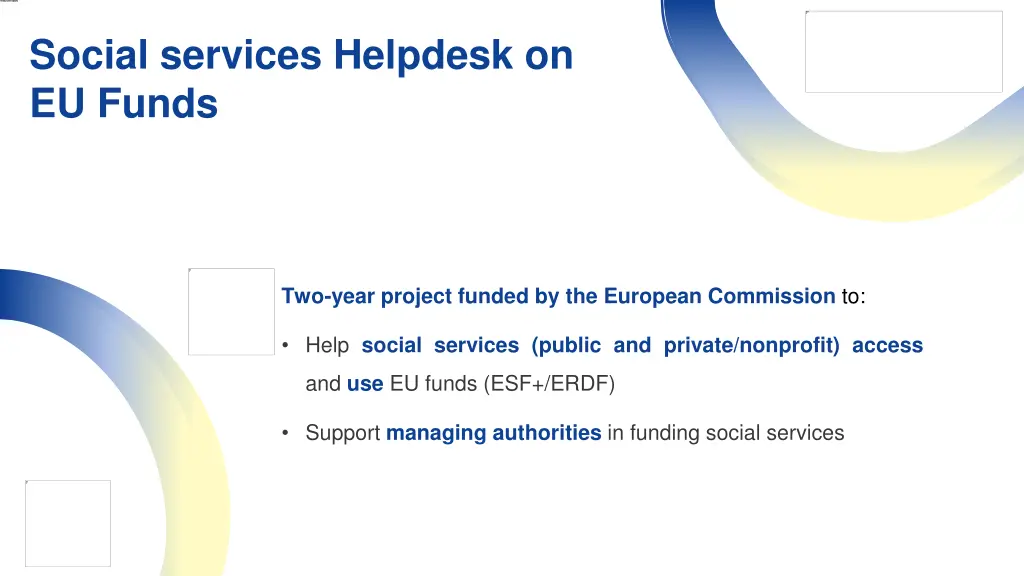 Social services Helpdesk on EU Funds

Two-year project funded by the European Commission to:

• Help social services (public and private/nonprofit) access and use EU funds (ESF+/ERDF)

• Support managing authorities in funding social services